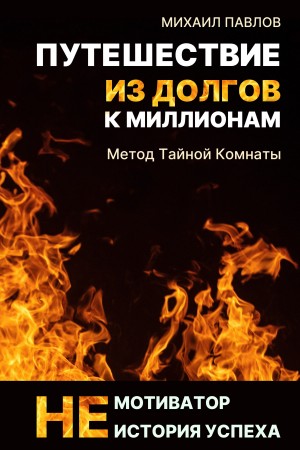 МИХАИЛ ПАВЛОВ

ПУТЕШЕСТВИЕ ИЗ ДОЛГОВ К МИЛЛИОНАМ

Метод Тайной Комнаты

НЕ МОТИВАТОР
НЕ ИСТОРИЯ УСПЕХА